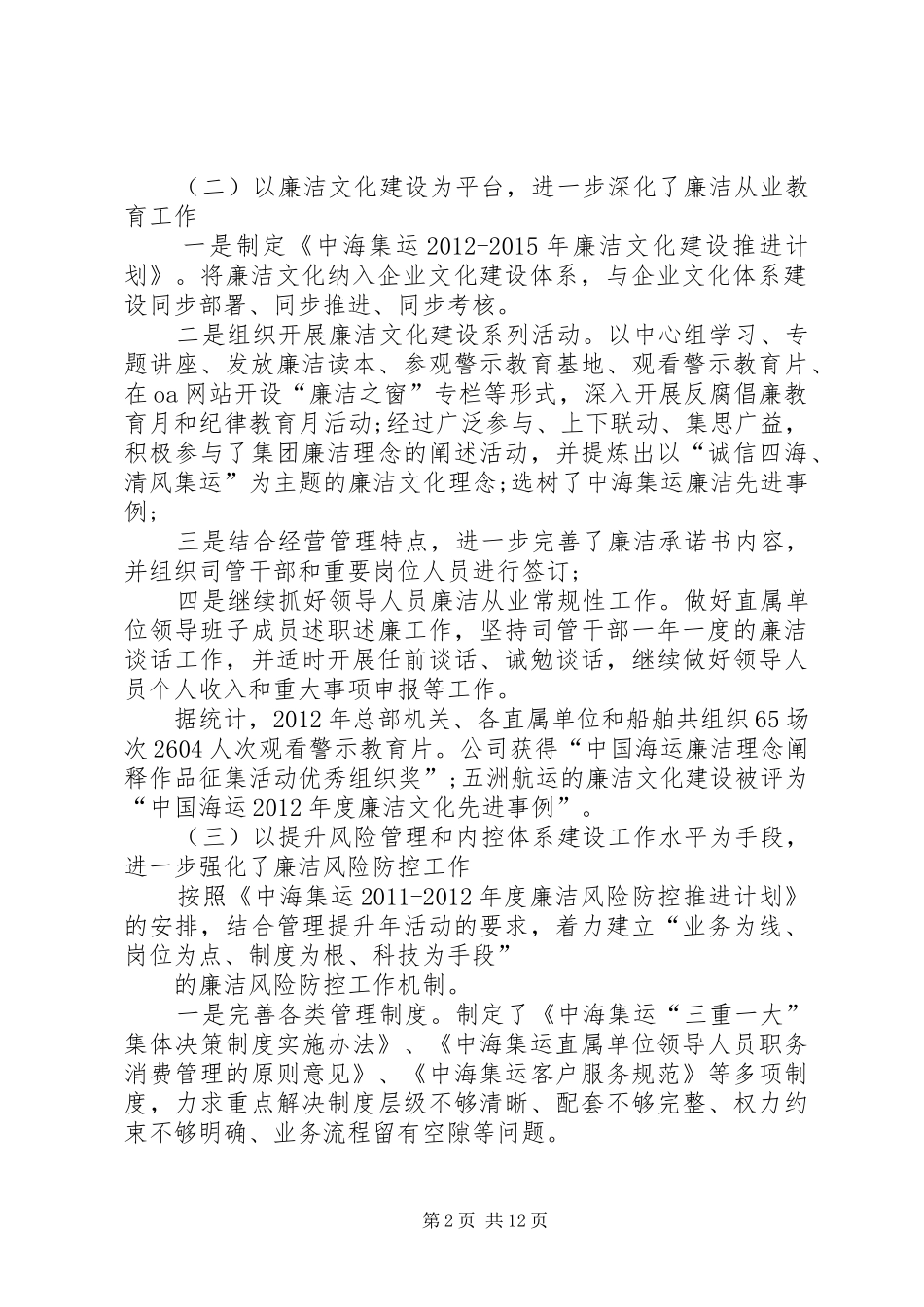 （二）以廉洁文化建设为平台，进一步深化了廉洁从业教育工作

一是制定《中海集运2012-2015年廉洁文化建设推进计划》。将廉洁文化纳入企业文化建设体系，与企业文化体系建设同步部署、同步推进、同步考核。

二是组织开展廉洁文化建设系列活动。以中心组学习、专题讲座、发放廉洁读本、参观警示教育基地、观看警示教育片、在oa网站开设“廉洁之窗”专栏等形式，深入开展反腐倡廉教育月和纪律教育月活动;经过广泛参与、上下联动、集思广益，积极参与了集团廉洁理念的阐述活动，并提炼出以“诚信四海、清风集运”为主题的廉洁文化理念;选树了中海集运廉洁先进事例;

三是结合经营管理特点，进一步完善了廉洁承诺书内容，并组织司管干部和重要岗位人员进行签订;

四是继续抓好领导人员廉洁从业常规性工作。做好直属单位领导班子成员述职述廉工作，坚持司管干部一年一度的廉洁谈话工作，并适时开展任前谈话、诫勉谈话，继续做好领导人员个人收入和重大事项申报等工作。

据统计，2012年总部机关、各直属单位和船舶共组织65场次2604人次观看警示教育片。公司获得“中国海运廉洁理念阐释作品征集活动优秀组织奖”;五洲航运的廉洁文化建设被评为“中国海运2012年度廉洁文化先进事例”。

（三）以提升风险管理和内控体系建设工作水平为手段，进一步强化了廉洁风险防控工作

按照《中海集运2011-2012年度廉洁风险防控推进计划》的安排，结合管理提升年活动的要求，着力建立“业务为线、岗位为点、制度为根、科技为手段”

的廉洁风险防控工作机制。

一是完善各类管理制度。制定了《中海集运“三重一大”集体决策制度实施办法》、《中海集运直属单位领导人员职务消费管理的原则意见》、《中海集运客户服务规范》等多项制度，力求重点解决制度层级不够清晰、配套不够完整、权力约束不够明确、业务流程留有空隙等问题。

第2页 共12页